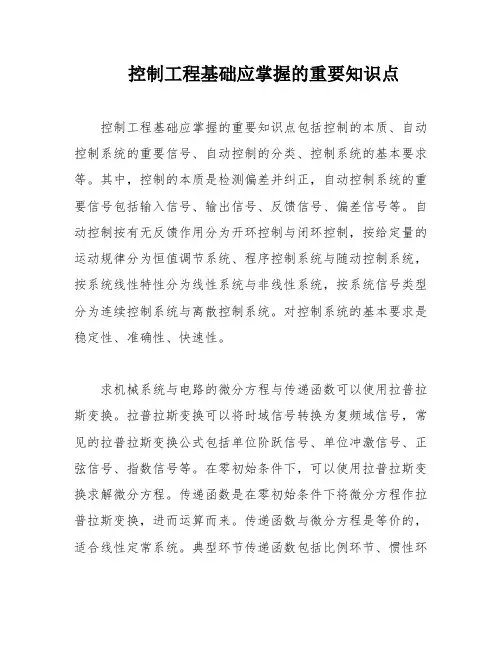 控制工程基础应掌握的重要知识点

控制工程基础应掌握的重要知识点包括控制的本质、自动控制系统的重要信号、自动控制的分类、控制系统的基本要求等。其中，控制的本质是检测偏差并纠正，自动控制系统的重要信号包括输入信号、输出信号、反馈信号、偏差信号等。自动控制按有无反馈作用分为开环控制与闭环控制，按给定量的运动规律分为恒值调节系统、程序控制系统与随动控制系统，按系统线性特性分为线性系统与非线性系统，按系统信号类型分为连续控制系统与离散控制系统。对控制系统的基本要求是稳定性、准确性、快速性。

求机械系统与电路的微分方程与传递函数可以使用拉普拉斯变换。拉普拉斯变换可以将时域信号转换为复频域信号，常见的拉普拉斯变换公式包括单位阶跃信号、单位冲激信号、正弦信号、指数信号等。在零初始条件下，可以使用拉普拉斯变换求解微分方程。传递函数是在零初始条件下将微分方程作拉普拉斯变换，进而运算而来。传递函数与微分方程是等价的，适合线性定常系统。典型环节传递函数包括比例环节、惯性环